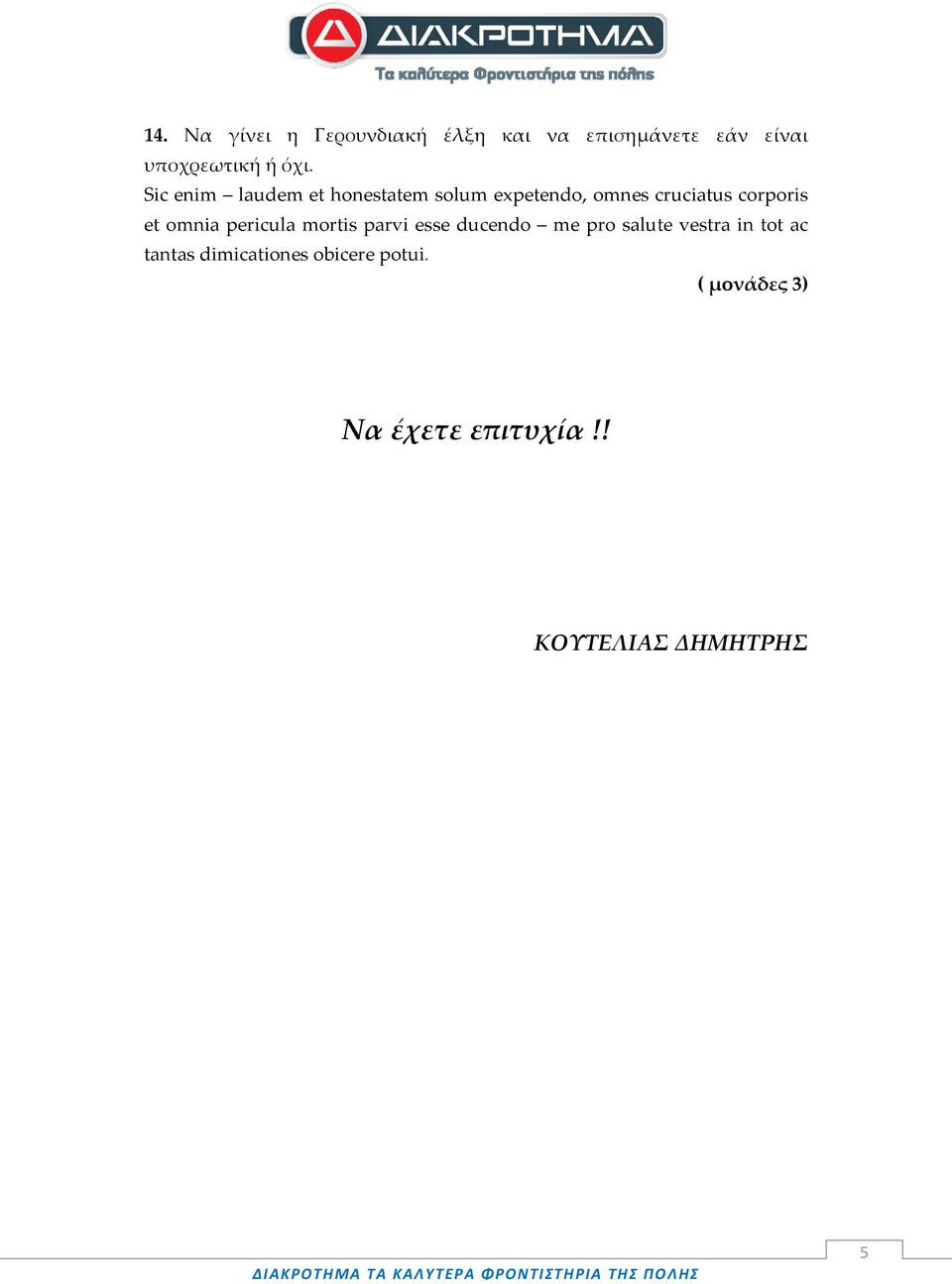 ΔΙΑΚΡΟΤΗΜΑ
Τα καλύτερα Φροντιστήρια της πόλης

14. Να γίνει η Γερουνδιακή έλξη και να επισημάνετε εάν είναι υποχρεωτική ή όχι.
Sic enim – laudem et honestatem solum expetendo, omnes cruciatus corporis et omnia pericula mortis parvi esse ducendo – me pro salute vestra in tot ac tantas dimicationes obicere potui.

( μονάδες 3)

Να έχετε επιτυχία !!

ΚΟΥΤΕΛΙΑΣ ΔΗΜΗΤΡΗΣ

5

ΔΙΑΚΡΟΤΗΜΑ ΤΑ ΚΑΛΥΤΕΡΑ ΦΡΟΝΤΙΣΤΗΡΙΑ ΤΗΣ ΠΟΛΗΣ